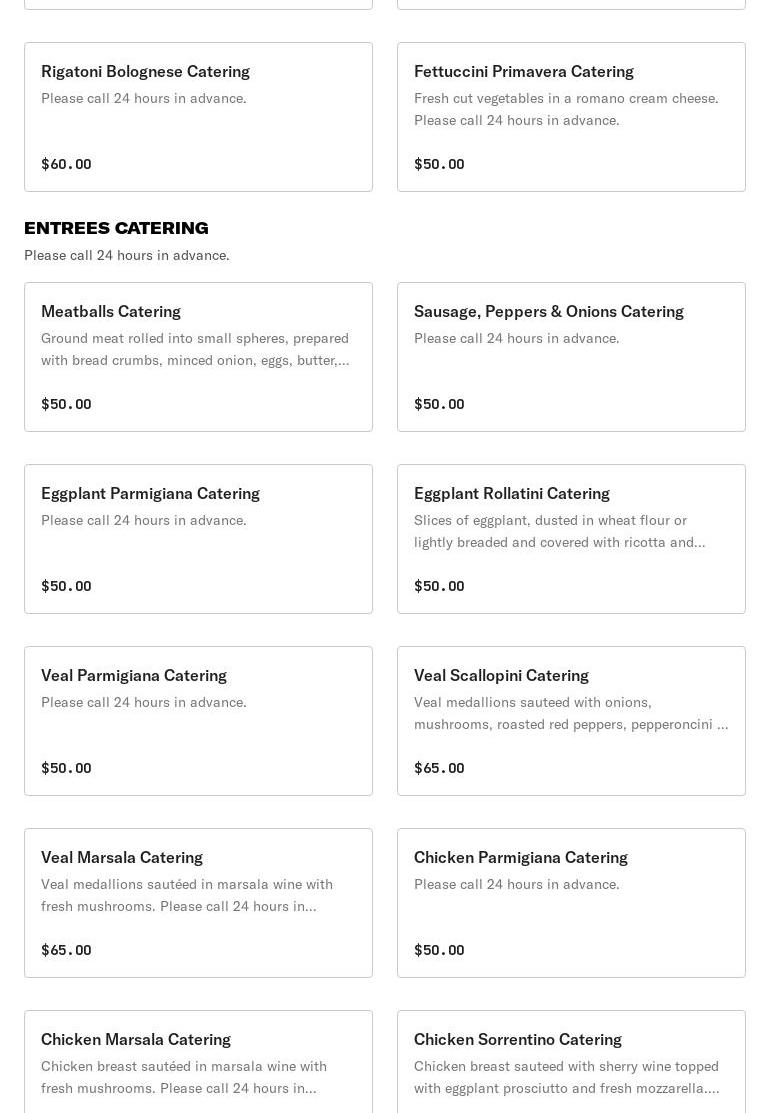 Rigatoni Bolognese Catering
Please call 24 hours in advance.

$60.00

Fettuccini Primavera Catering
Fresh cut vegetables in a romano cream cheese. Please call 24 hours in advance.

$50.00

ENTREES CATERING
Please call 24 hours in advance.

Meatballs Catering
Ground meat rolled into small spheres, prepared with bread crumbs, minced onion, eggs, butter,...

$50.00

Sausage, Peppers & Onions Catering
Please call 24 hours in advance.

$50.00

Eggplant Parmigiana Catering
Please call 24 hours in advance.

$50.00

Eggplant Rollatini Catering
Slices of eggplant, dusted in wheat flour or lightly breaded and covered with ricotta and...

$50.00

Veal Parmigiana Catering
Please call 24 hours in advance.

$50.00

Veal Scallopini Catering
Veal medallions sauteed with onions, mushrooms, roasted red peppers, pepperoncini ...

$65.00

Veal Marsala Catering
Veal medallions sautéed in marsala wine with fresh mushrooms. Please call 24 hours in...

$65.00

Chicken Parmigiana Catering
Please call 24 hours in advance.

$50.00

Chicken Marsala Catering
Chicken breast sautéed in marsala wine with fresh mushrooms. Please call 24 hours in...

Chicken Sorrentino Catering
Chicken breast sauteed with sherry wine topped with eggplant prosciutto and fresh mozzarella....